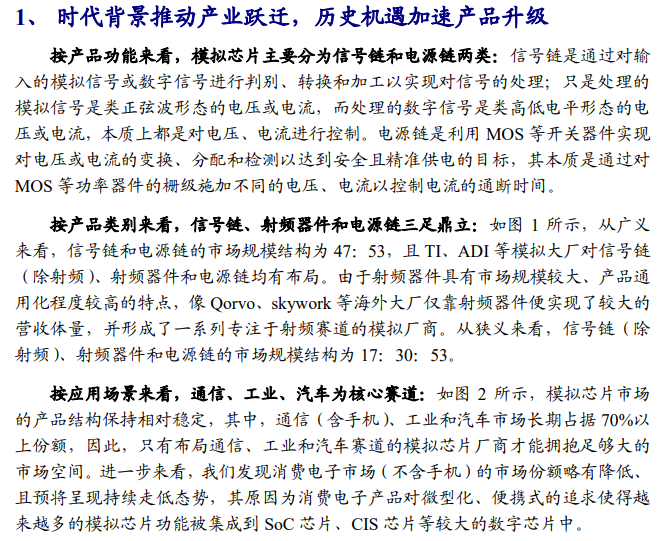 1、 时代背景推动产业跃迁，历史机遇加速产品升级

按产品功能来看，模拟芯片主要分为信号链和电源链两类：信号链是通过对输入的模拟信号或数字信号进行判别、转换和加工以实现对信号的处理；只是处理的模拟信号是类正弦波形态的电压或电流，而处理的数字信号是类高低电平形态的电压或电流，本质上都是对电压、电流进行控制。电源链是利用 MOS 等开关器件实现对电压或电流的变换、分配和检测以达到安全且精准供电的目标，其本质是通过对 MOS 等功率器件的栅级施加不同的电压、电流以控制电流的通断时间。

按产品类别来看，信号链、射频器件和电源链三足鼎立：如图 1 所示，从广义来看，信号链和电源链的市场规模结构为 47：53，且 TI、ADI 等模拟大厂对信号链（除射频）、射频器件和电源链均有布局。由于射频器件具有市场规模较大、产品通用化程度较高的特点，像 Qorvo、skywork 等海外大厂仅靠射频器件便实现了较大的营收体量，并形成了一系列专注于射频赛道的模拟厂商。从狭义来看，信号链（除射频）、射频器件和电源链的市场规模结构为 17：30：53。

按应用场景来看，通信、工业、汽车为核心赛道：如图 2 所示，模拟芯片市场的产品结构保持相对稳定，其中，通信（含手机）、工业和汽车市场长期占据 70%以上份额，因此，只有布局通信、工业和汽车赛道的模拟芯片厂商才能拥抱足够大的市场空间。进一步来看，我们发现消费电子市场（不含手机）的市场份额略有降低、且预将呈现持续走低态势，其原因为消费电子产品对微型化、便携式的追求使得越来越多的模拟芯片功能被集成到 SoC 芯片、CIS 芯片等较大的数字芯片中。